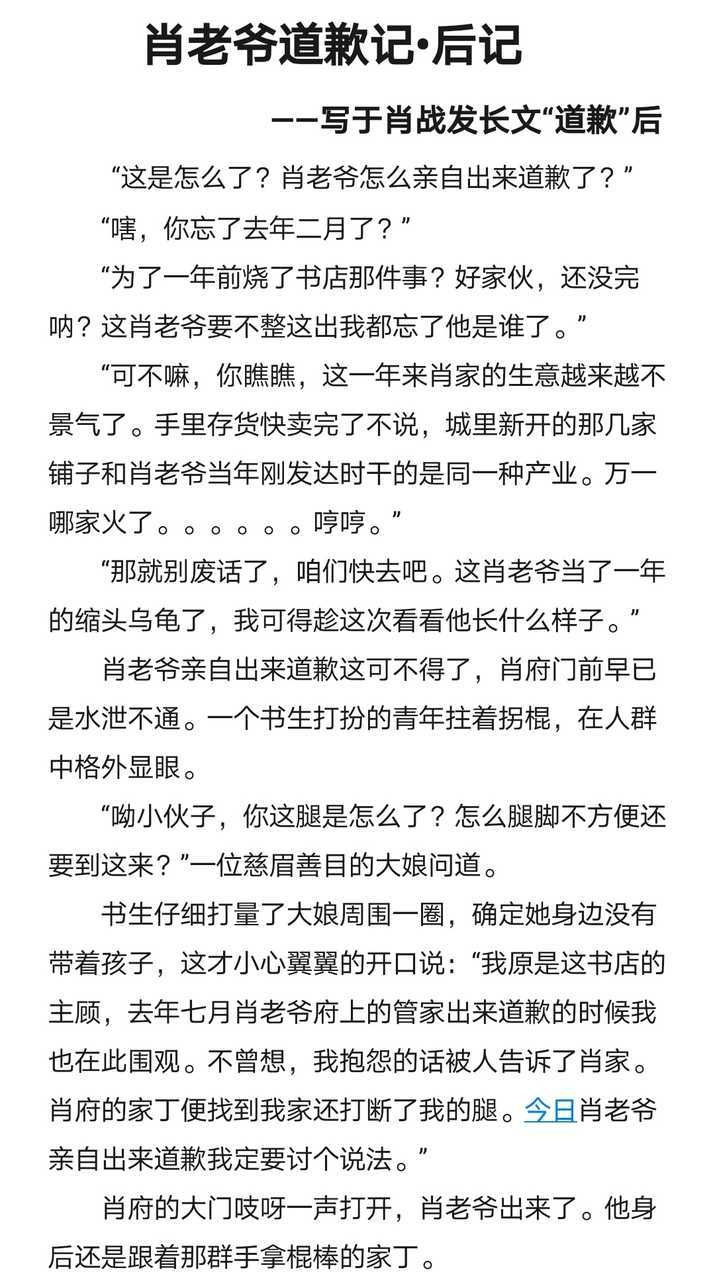 肖老爷道歉记·后记

——写于肖战发长文“道歉”后

“这是怎么了？肖老爷怎么亲自出来道歉了？”

“嗐，你忘了去年二月了？”

“为了一年前烧了书店那件事？好家伙，还没完呐？这肖老爷要不整这出我都忘了他是谁了。”

“可不嘛，你瞧瞧，这一年来肖家的生意越来越不景气了。手里存货快卖完了不说，城里新开的那几家铺子和肖老爷当年刚发达时干的是同一种产业。万一哪家火了。。。。。。哼哼。”

“那就别废话了，咱们快去吧。这肖老爷当了一年的缩头乌龟了，我可得趁这次看看他长什么样子。”

肖老爷亲自出来道歉这可不得了，肖府门前早已是水泄不通。一个书生打扮的青年拄着拐棍，在人群中格外显眼。

“呦小伙子，你这腿是怎么了？怎么腿脚不方便还要到这来？”一位慈眉善目的大娘问道。

书生仔细打量了大娘周围一圈，确定她身边没有带着孩子，这才小心翼翼的开口说：“我原是这书店的主顾，去年七月肖老爷府上的管家出来道歉的时候我也在此围观。不曾想，我抱怨的话被人告诉了肖家。肖府的家丁便找到我家还打断了我的腿。今日肖老爷亲自出来道歉我定要讨个说法。”

肖府的大门吱呀一声打开，肖老爷出来了。他身后还是跟着那群手拿棍棒的家丁。